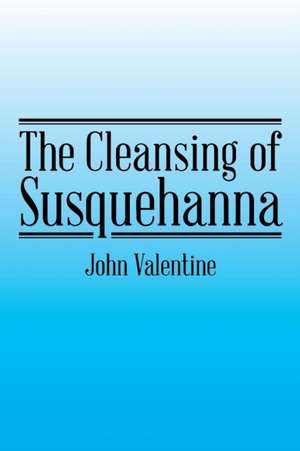 The Cleansing of Susquehanna

John Valentine